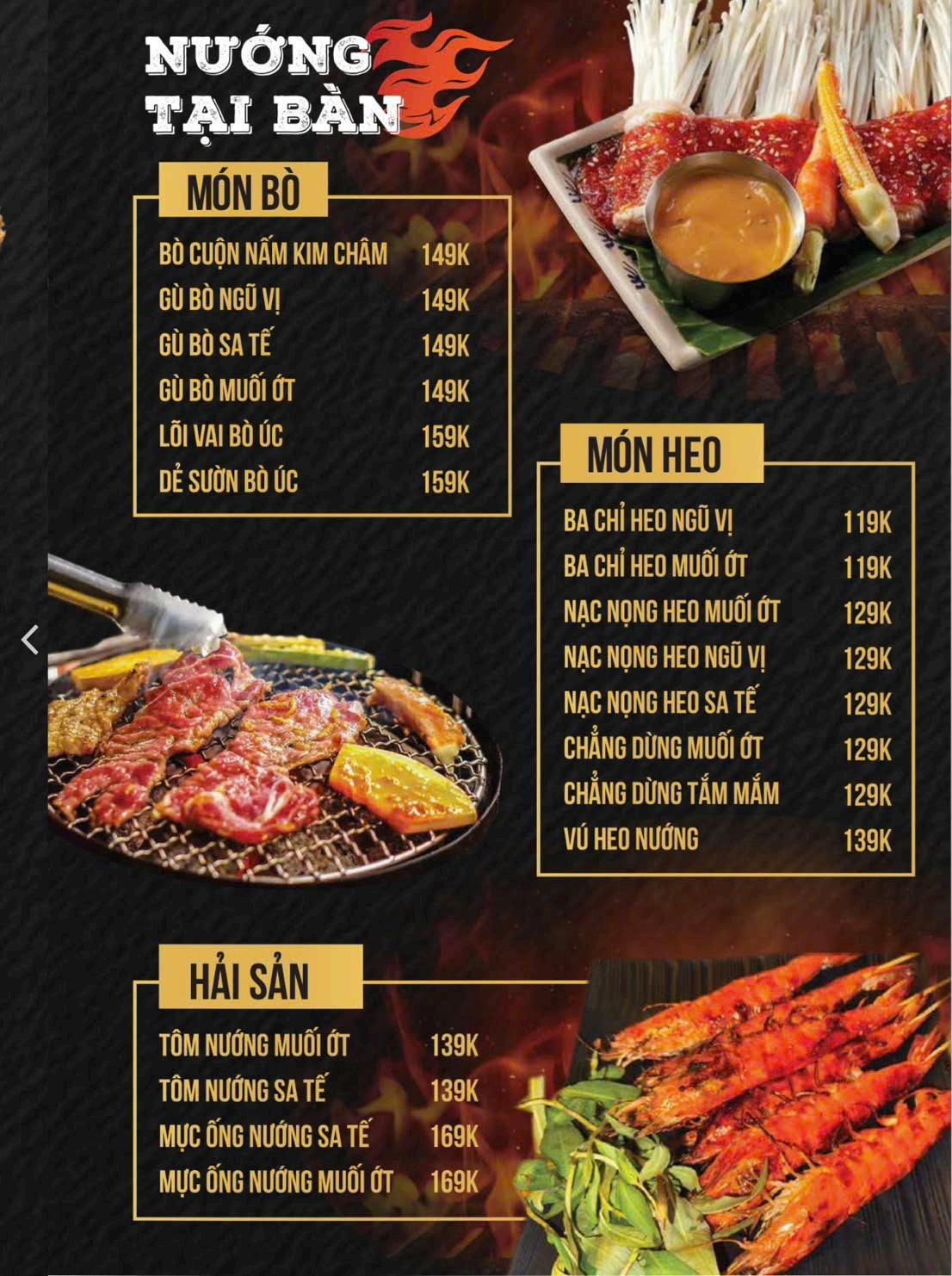 NƯỚNG
TẠI BÀN

MÓN BÒ

BÒ CUỘN NẤM KIM CHÂM 149K
GÙ BÒ NGŨ VỊ 149K
GÙ BÒ SA TẾ 149K
GÙ BÒ MUỐI ỚT 149K
LÕI VAI BÒ ÚC 159K
DẺ SƯỜN BÒ ÚC 159K

MÓN HEO

BA CHỈ HEO NGŨ VỊ 119K
BA CHỈ HEO MUỐI ỚT 119K
NẠC NỌNG HEO MUỐI ỚT 129K
NẠC NỌNG HEO NGŨ VỊ 129K
NẠC NỌNG HEO SA TẾ 129K
CHẲNG DỪNG MUỐI ỚT 129K
CHẲNG DỪNG TẮM MẮM 129K
VÚ HEO NƯỚNG 139K

HẢI SẢN

TÔM NƯỚNG MUỐI ỚT 139K
TÔM NƯỚNG SA TẾ 139K
MỰC ỐNG NƯỚNG SA TẾ 169K
MỰC ỐNG NƯỚNG MUỐI ỚT 169K